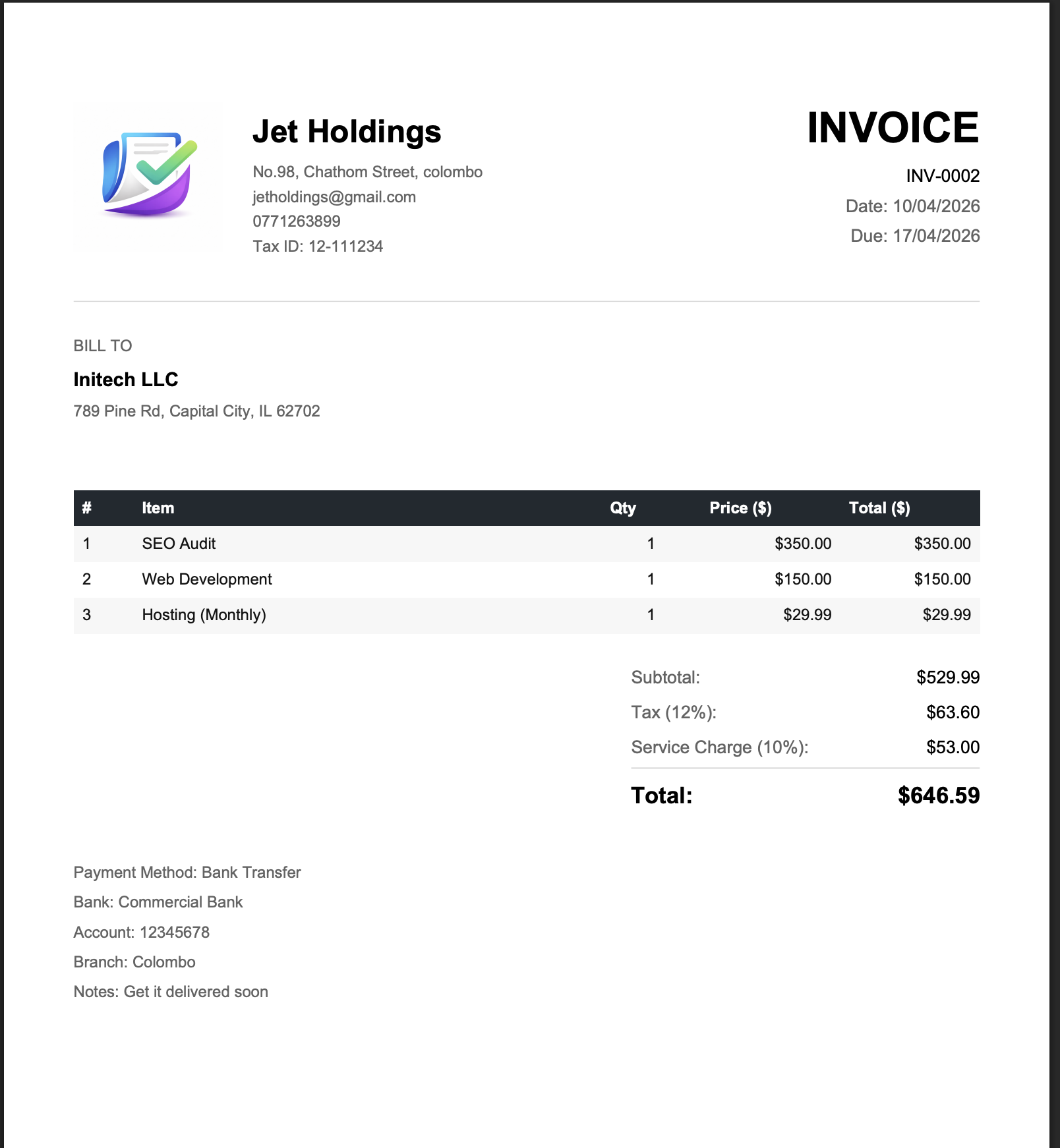 Jet Holdings

No.98, Chathom Street, colombo
jetholdings@gmail.com
0771263899
Tax ID: 12-111234

INVOICE

INV-0002
Date: 10/04/2026
Due: 17/04/2026

BILL TO

Initech LLC

789 Pine Rd, Capital City, IL 62702

| # | Item | Qty | Price ($) | Total ($) |
|---|---|---|---|---|
| 1 | SEO Audit | 1 | $350.00 | $350.00 |
| 2 | Web Development | 1 | $150.00 | $150.00 |
| 3 | Hosting (Monthly) | 1 | $29.99 | $29.99 |

Subtotal: $529.99
Tax (12%): $63.60
Service Charge (10%): $53.00
Total: $646.59

Payment Method: Bank Transfer
Bank: Commercial Bank
Account: 12345678
Branch: Colombo
Notes: Get it delivered soon